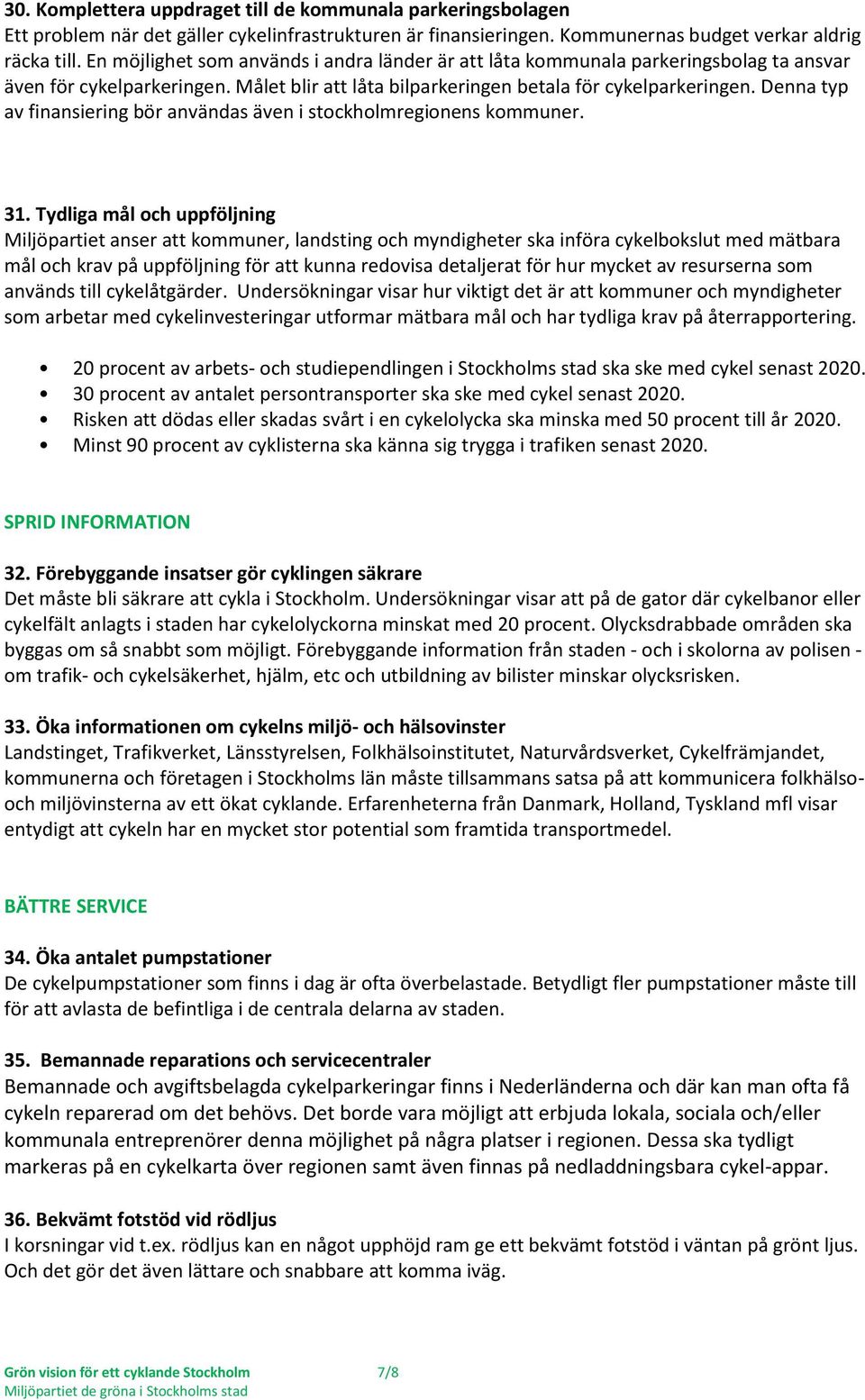 30. Komplettera uppdraget till de kommunala parkeringsbolagen
Ett problem när det gäller cykelinfrastrukturen är finansieringen. Kommunernas budget verkar aldrig räcka till. En möjlighet som används i andra länder är att låta kommunala parkeringsbolag ta ansvar även för cykelparkeringen. Målet blir att låta bilparkeringen betala för cykelparkeringen. Denna typ av finansiering bör användas även i stockholmregionens kommuner.

31. Tydliga mål och uppföljning
Miljöpartiet anser att kommuner, landsting och myndigheter ska införa cykelbokslut med mätbara mål och krav på uppföljning för att kunna redovisa detaljerat för hur mycket av resurserna som används till cykelåtgärder. Undersökningar visar hur viktigt det är att kommuner och myndigheter som arbetar med cykelinvesteringar utformar mätbara mål och har tydliga krav på återrapportering.

• 20 procent av arbets- och studiependlingen i Stockholms stad ska ske med cykel senast 2020.
• 30 procent av antalet persontransporter ska ske med cykel senast 2020.
• Risken att dödas eller skadas svårt i en cykelolycka ska minska med 50 procent till år 2020.
• Minst 90 procent av cyklisterna ska känna sig trygga i trafiken senast 2020.

SPRID INFORMATION

32. Förebyggande insatser gör cyklingen säkrare
Det måste bli säkrare att cykla i Stockholm. Undersökningar visar att på de gator där cykelbanor eller cykelfält anlagts i staden har cykelolyckorna minskat med 20 procent. Olycksdrabbade områden ska byggas om så snabbt som möjligt. Förebyggande information från staden - och i skolorna av polisen - om trafik- och cykelsäkerhet, hjälm, etc och utbildning av bilister minskar olycksrisken.

33. Öka informationen om cykelns miljö- och hälsovinster
Landstinget, Trafikverket, Länsstyrelsen, Folkhälsoinstitutet, Naturvårdsverket, Cykelfrämjandet, kommunerna och företagen i Stockholms län måste tillsammans satsa på att kommunicera folkhälso- och miljövinsterna av ett ökat cyklande. Erfarenheterna från Danmark, Holland, Tyskland mfl visar entydigt att cykeln har en mycket stor potential som framtida transportmedel.

BÄTTRE SERVICE

34. Öka antalet pumpstationer
De cykelpumpstationer som finns i dag är ofta överbelastade. Betydligt fler pumpstationer måste till för att avlasta de befintliga i de centrala delarna av staden.

35. Bemannade reparations och servicecentraler
Bemannade och avgiftsbelagda cykelparkeringar finns i Nederländerna och där kan man ofta få cykeln reparerad om det behövs. Det borde vara möjligt att erbjuda lokala, sociala och/eller kommunala entreprenörer denna möjlighet på några platser i regionen. Dessa ska tydligt markeras på en cykelkarta över regionen samt även finnas på nedladdningsbara cykel-appar.

36. Bekvämt fotstöd vid rödljus
I korsningar vid t.ex. rödljus kan en något upphöjd ram ge ett bekvämt fotstöd i väntan på grönt ljus. Och det gör det även lättare och snabbare att komma iväg.

Grön vision för ett cyklande Stockholm 7/8
Miljöpartiet de gröna i Stockholms stad